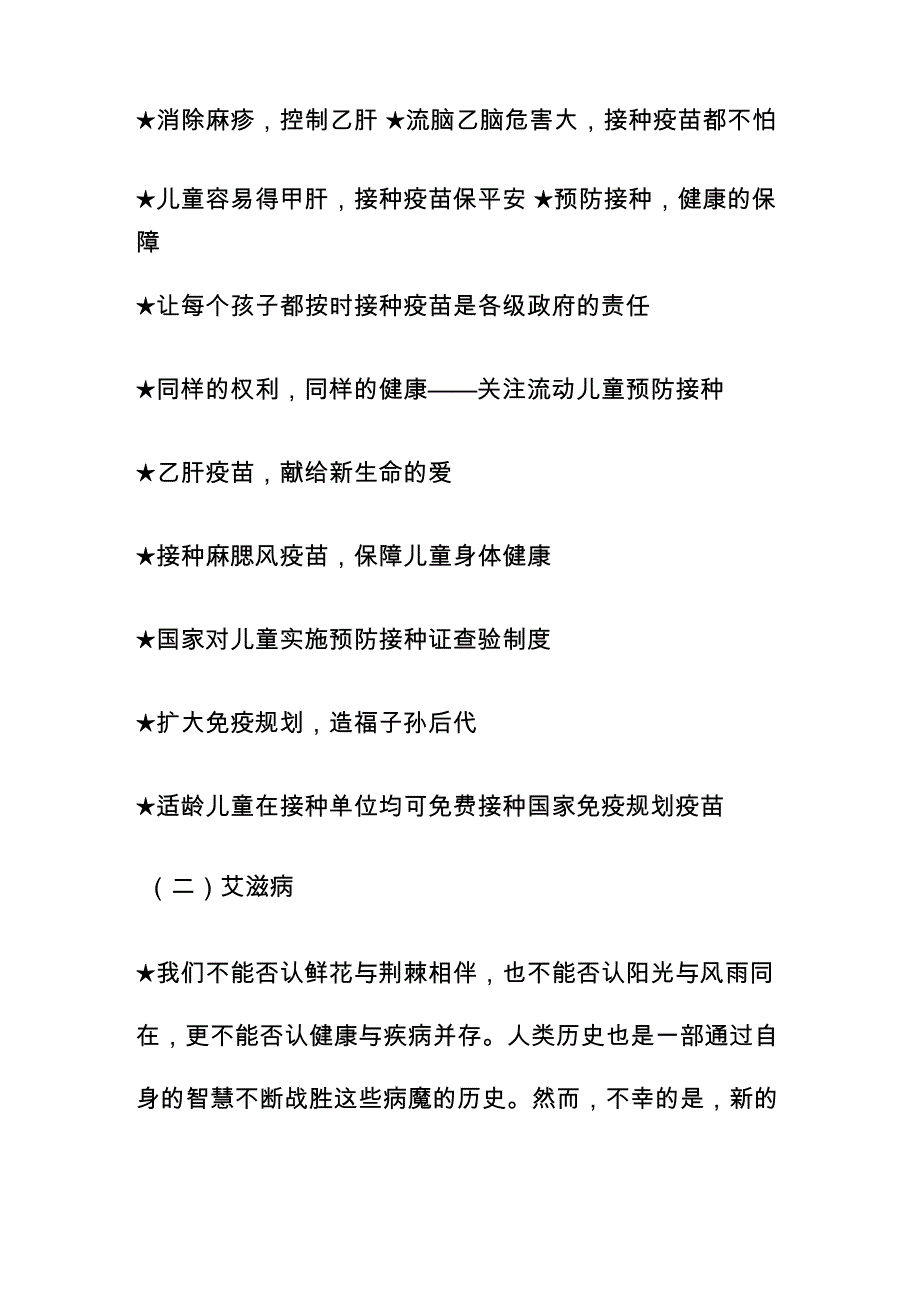 ★消除麻疹，控制乙肝 ★流脑乙脑危害大，接种疫苗都不怕

★儿童容易得甲肝，接种疫苗保平安 ★预防接种，健康的保障

★让每个孩子都按时接种疫苗是各级政府的责任

★同样的权利，同样的健康——关注流动儿童预防接种

★乙肝疫苗，献给新生命的爱

★接种麻腮风疫苗，保障儿童身体健康

★国家对儿童实施预防接种证查验制度

★扩大免疫规划，造福子孙后代

★适龄儿童在接种单位均可免费接种国家免疫规划疫苗

（二）艾滋病

★我们不能否认鲜花与荆棘相伴，也不能否认阳光与风雨同在，更不能否认健康与疾病并存。人类历史也是一部通过自身的智慧不断战胜这些病魔的历史。然而，不幸的是，新的